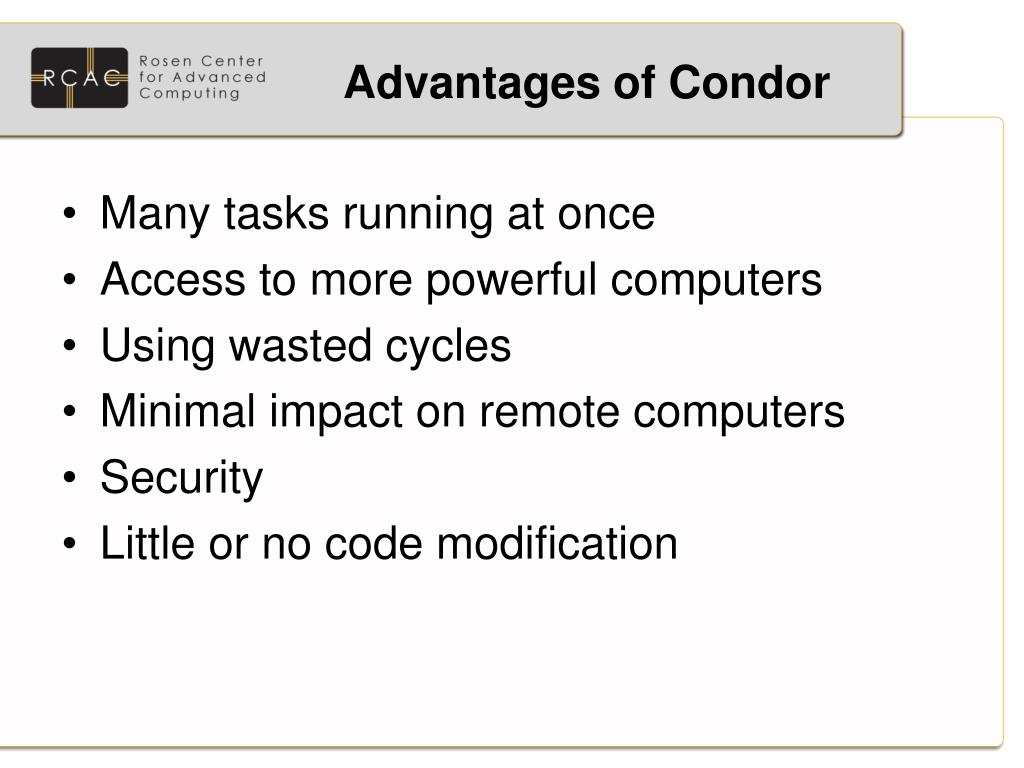 RCAC Rosen Center for Advanced Computing

Advantages of Condor

• Many tasks running at once
• Access to more powerful computers
• Using wasted cycles
• Minimal impact on remote computers
• Security
• Little or no code modification